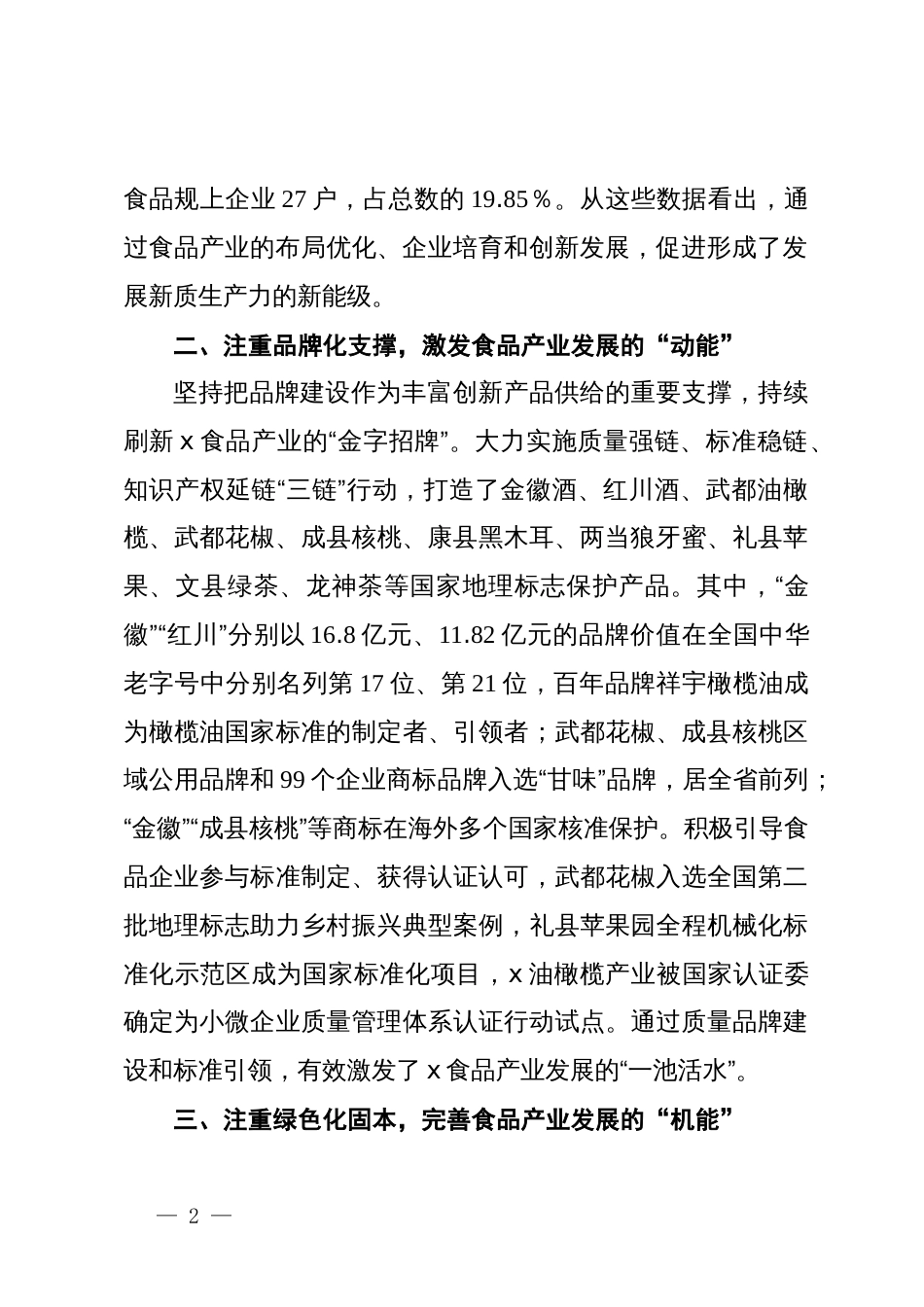 食品规上企业 27 户，占总数的 19.85％。从这些数据看出，通过食品产业的布局优化、企业培育和创新发展，促进形成了发展新质生产力的新能级。

二、注重品牌化支撑，激发食品产业发展的“动能”

坚持把品牌建设作为丰富创新产品供给的重要支撑，持续刷新 x 食品产业的“金字招牌”。大力实施质量强链、标准稳链、知识产权延链“三链”行动，打造了金徽酒、红川酒、武都油橄榄、武都花椒、成县核桃、康县黑木耳、两当狼牙蜜、礼县苹果、文县绿茶、龙神茶等国家地理标志保护产品。其中，“金徽”“红川”分别以 16.8 亿元、11.82 亿元的品牌价值在全国中华老字号中分别名列第 17 位、第 21 位，百年品牌祥宇橄榄油成为橄榄油国家标准的制定者、引领者；武都花椒、成县核桃区域公用品牌和 99 个企业商标品牌入选“甘味”品牌，居全省前列；“金徽”“成县核桃”等商标在海外多个国家核准保护。积极引导食品企业参与标准制定、获得认证认可，武都花椒入选全国第二批地理标志助力乡村振兴典型案例，礼县苹果园全程机械化标准化示范区成为国家标准化项目，x 油橄榄产业被国家认证委确定为小微企业质量管理体系认证行动试点。通过质量品牌建设和标准引领，有效激发了 x 食品产业发展的“一池活水”。

三、注重绿色化固本，完善食品产业发展的“机能”

— 2 —